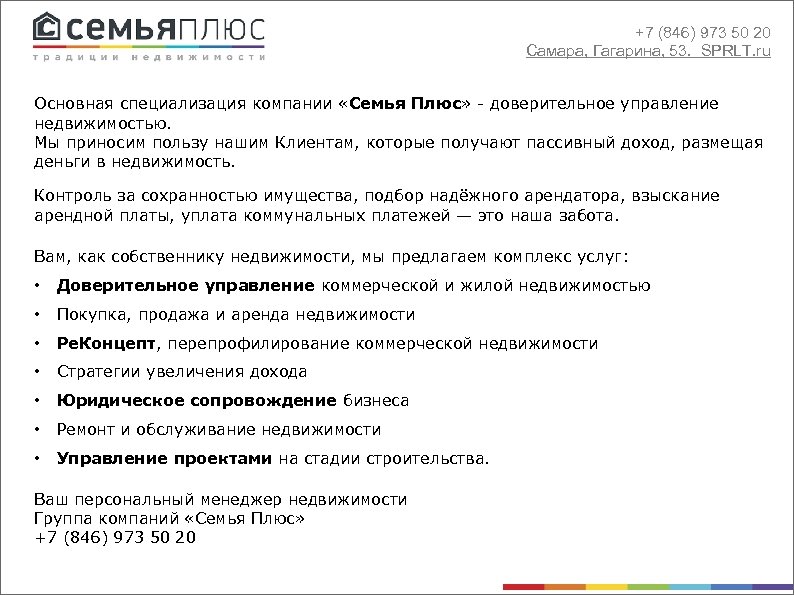 СЕМЬЯПЛЮС
традиции недвижимости

+7 (846) 973 50 20
Самара, Гагарина, 53. SPRLT.ru

Основная специализация компании «Семья Плюс» - доверительное управление недвижимостью.
Мы приносим пользу нашим Клиентам, которые получают пассивный доход, размещая деньги в недвижимость.

Контроль за сохранностью имущества, подбор надёжного арендатора, взыскание арендной платы, уплата коммунальных платежей — это наша забота.

Вам, как собственнику недвижимости, мы предлагаем комплекс услуг:

• Доверительное управление коммерческой и жилой недвижимостью
• Покупка, продажа и аренда недвижимости
• РеКонцепт, перепрофилирование коммерческой недвижимости
• Стратегии увеличения дохода
• Юридическое сопровождение бизнеса
• Ремонт и обслуживание недвижимости
• Управление проектами на стадии строительства.

Ваш персональный менеджер недвижимости
Группа компаний «Семья Плюс»
+7 (846) 973 50 20